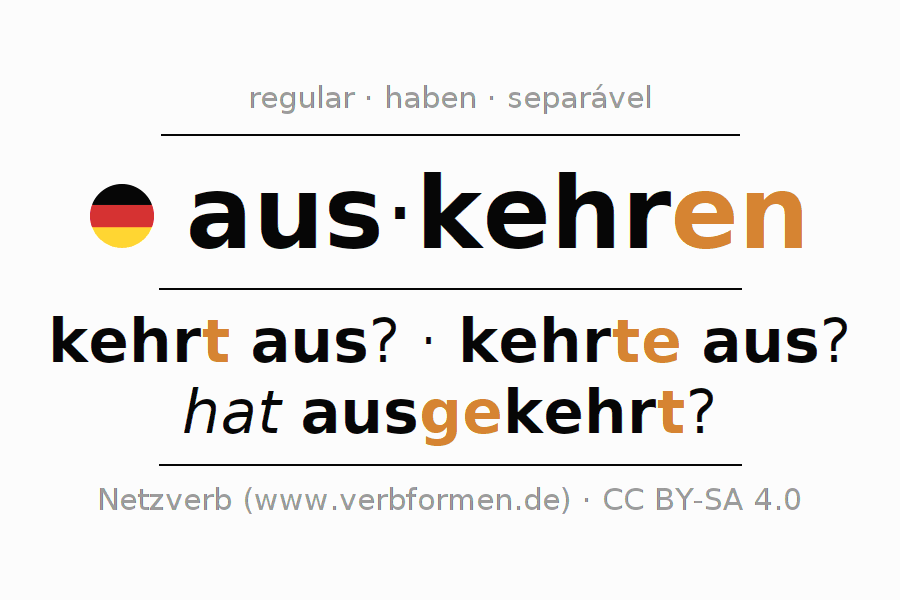 regular · haben · separável

aus·kehren

kehrt aus? · kehrte aus?
hat ausgekehrt?

Netzverb (www.verbformen.de) · CC BY-SA 4.0